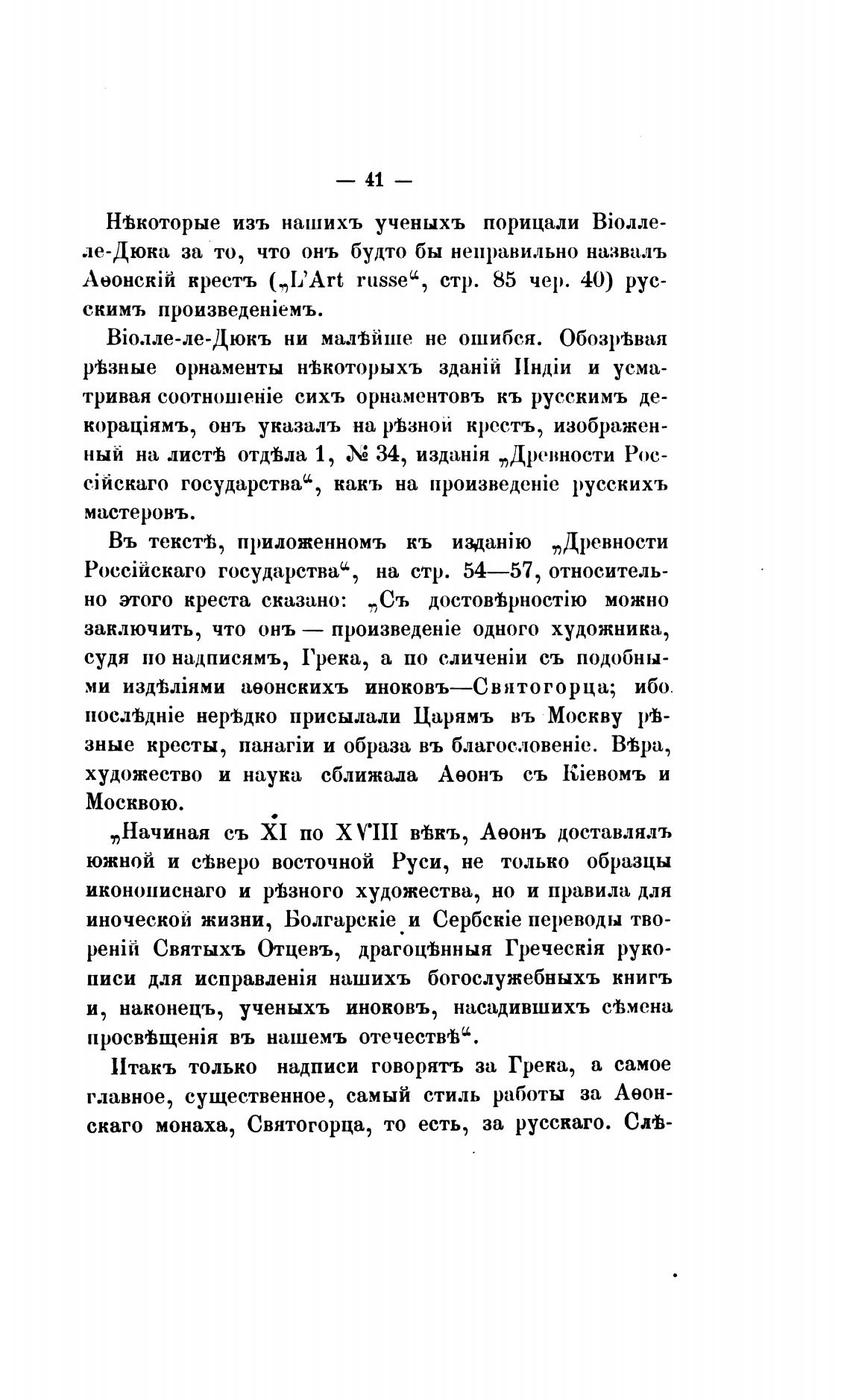 — 41 —

Нѣкоторые изъ нашихъ ученыхъ порицали Віолле-ле-Дюка за то, что онъ будто бы неправильно назвалъ Аѳонскій крестъ („L'Art russe“, стр. 85 чер. 40) русскимъ произведеніемъ.

Віолле-ле-Дюкъ ни малѣйше не ошибся. Обозрѣвая рѣзные орнаменты нѣкоторыхъ зданій Индіи и усматривая соотношеніе сихъ орнаментовъ къ русскимъ декораціямъ, онъ указалъ на рѣзной крестъ, изображенный на листѣ отдѣла 1, № 34, изданія „Древности Россійскаго государства“, какъ на произведеніе русскихъ мастеровъ.

Въ текстѣ, приложенномъ къ изданію „Древности Россійскаго государства“, на стр. 54—57, относительно этого креста сказано: „Съ достовѣрностію можно заключить, что онъ — произведеніе одного художника, судя по надписямъ, Грека, а по сличеніи съ подобными издѣліями аѳонскихъ иноковъ—Святогорца; ибо послѣдніе нерѣдко присылали Царямъ въ Москву рѣзные кресты, панагіи и образа въ благословеніе. Вѣра, художество и наука сближала Аѳонъ съ Кіевомъ и Москвою.

„Начиная съ XI по XVIII вѣкъ, Аѳонъ доставлялъ южной и сѣверо восточной Руси, не только образцы иконописнаго и рѣзного художества, но и правила для иноческой жизни, Болгарскіе и Сербскіе переводы твореній Святыхъ Отцевъ, драгоцѣнныя Греческія рукописи для исправленія нашихъ богослужебныхъ книгъ и, наконецъ, ученыхъ иноковъ, насадившихъ сѣмена просвѣщенія въ нашемъ отечествѣ“.

Итакъ только надписи говорятъ за Грека, а самое главное, существенное, самый стиль работы за Аѳонскаго монаха, Святогорца, то есть, за русскаго. Слѣ-